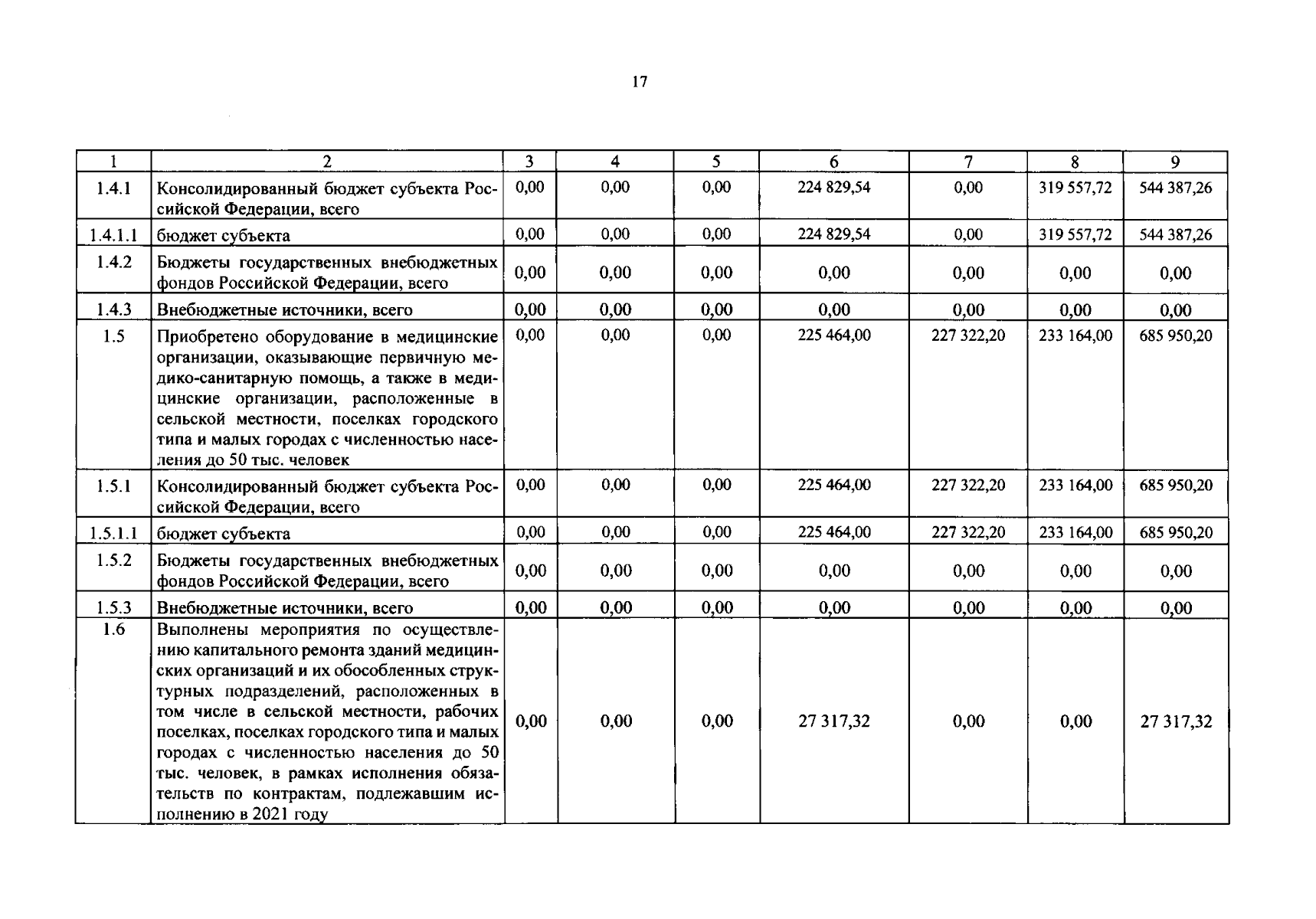 17

| 1 | 2 | 3 | 4 | 5 | 6 | 7 | 8 | 9 |
|---|---|---|---|---|---|---|---|---|
| 1.4.1 | Консолидированный бюджет субъекта Российской Федерации, всего | 0,00 | 0,00 | 0,00 | 224 829,54 | 0,00 | 319 557,72 | 544 387,26 |
| 1.4.1.1 | бюджет субъекта | 0,00 | 0,00 | 0,00 | 224 829,54 | 0,00 | 319 557,72 | 544 387,26 |
| 1.4.2 | Бюджеты государственных внебюджетных фондов Российской Федерации, всего | 0,00 | 0,00 | 0,00 | 0,00 | 0,00 | 0,00 | 0,00 |
| 1.4.3 | Внебюджетные источники, всего | 0,00 | 0,00 | 0,00 | 0,00 | 0,00 | 0,00 | 0,00 |
| 1.5 | Приобретено оборудование в медицинские организации, оказывающие первичную медико-санитарную помощь, а также в медицинские организации, расположенные в сельской местности, поселках городского типа и малых городах с численностью населения до 50 тыс. человек | 0,00 | 0,00 | 0,00 | 225 464,00 | 227 322,20 | 233 164,00 | 685 950,20 |
| 1.5.1 | Консолидированный бюджет субъекта Российской Федерации, всего | 0,00 | 0,00 | 0,00 | 225 464,00 | 227 322,20 | 233 164,00 | 685 950,20 |
| 1.5.1.1 | бюджет субъекта | 0,00 | 0,00 | 0,00 | 225 464,00 | 227 322,20 | 233 164,00 | 685 950,20 |
| 1.5.2 | Бюджеты государственных внебюджетных фондов Российской Федерации, всего | 0,00 | 0,00 | 0,00 | 0,00 | 0,00 | 0,00 | 0,00 |
| 1.5.3 | Внебюджетные источники, всего | 0,00 | 0,00 | 0,00 | 0,00 | 0,00 | 0,00 | 0,00 |
| 1.6 | Выполнены мероприятия по осуществлению капитального ремонта зданий медицинских организаций и их обособленных структурных подразделений, расположенных в том числе в сельской местности, рабочих поселках, поселках городского типа и малых городах с численностью населения до 50 тыс. человек, в рамках исполнения обязательств по контрактам, подлежавшим исполнению в 2021 году | 0,00 | 0,00 | 0,00 | 27 317,32 | 0,00 | 0,00 | 27 317,32 |